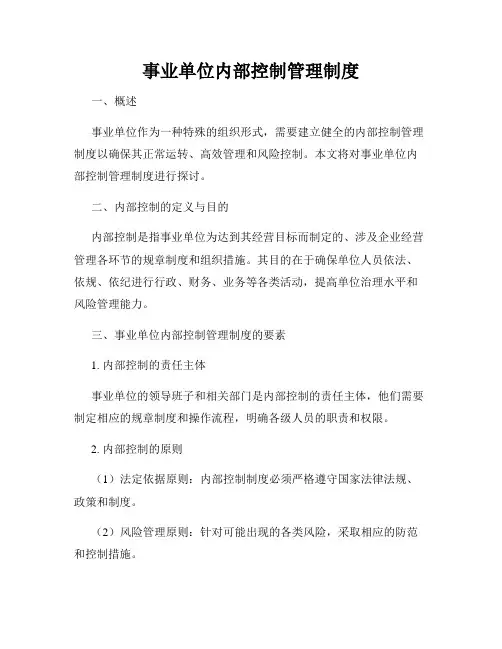 事业单位内部控制管理制度

一、概述

事业单位作为一种特殊的组织形式，需要建立健全的内部控制管理制度以确保其正常运转、高效管理和风险控制。本文将对事业单位内部控制管理制度进行探讨。

二、内部控制的定义与目的

内部控制是指事业单位为达到其经营目标而制定的、涉及企业经营管理各环节的规章制度和组织措施。其目的在于确保单位人员依法、依规、依纪进行行政、财务、业务等各类活动，提高单位治理水平和风险管理能力。

三、事业单位内部控制管理制度的要素

1. 内部控制的责任主体

事业单位的领导班子和相关部门是内部控制的责任主体，他们需要制定相应的规章制度和操作流程，明确各级人员的职责和权限。

2. 内部控制的原则

（1）法定依据原则：内部控制制度必须严格遵守国家法律法规、政策和制度。

（2）风险管理原则：针对可能出现的各类风险，采取相应的防范和控制措施。